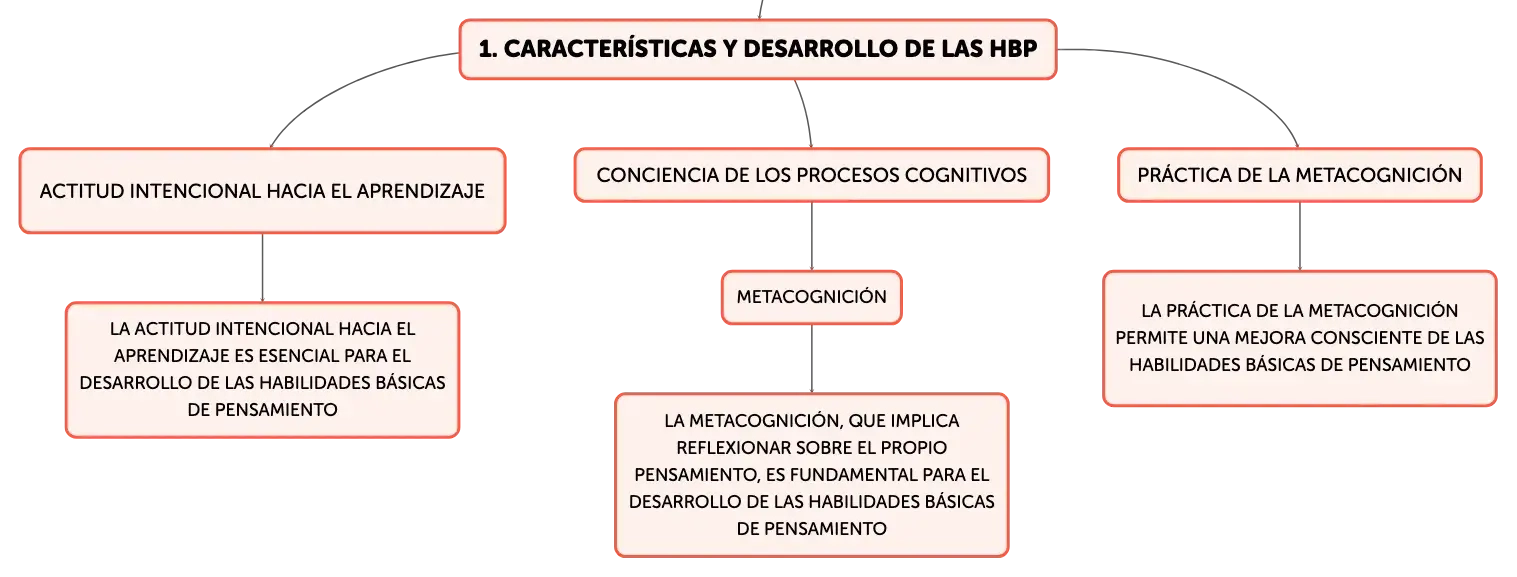 1. CARACTERÍSTICAS Y DESARROLLO DE LAS HBP

ACTITUD INTENCIONAL HACIA EL APRENDIZAJE

LA ACTITUD INTENCIONAL HACIA EL APRENDIZAJE ES ESENCIAL PARA EL DESARROLLO DE LAS HABILIDADES BÁSICAS DE PENSAMIENTO

CONCIENCIA DE LOS PROCESOS COGNITIVOS

METACOGNICIÓN

LA METACOGNICIÓN, QUE IMPLICA REFLEXIONAR SOBRE EL PROPIO PENSAMIENTO, ES FUNDAMENTAL PARA EL DESARROLLO DE LAS HABILIDADES BÁSICAS DE PENSAMIENTO

PRÁCTICA DE LA METACOGNICIÓN

LA PRÁCTICA DE LA METACOGNICIÓN PERMITE UNA MEJORA CONSCIENTE DE LAS HABILIDADES BÁSICAS DE PENSAMIENTO